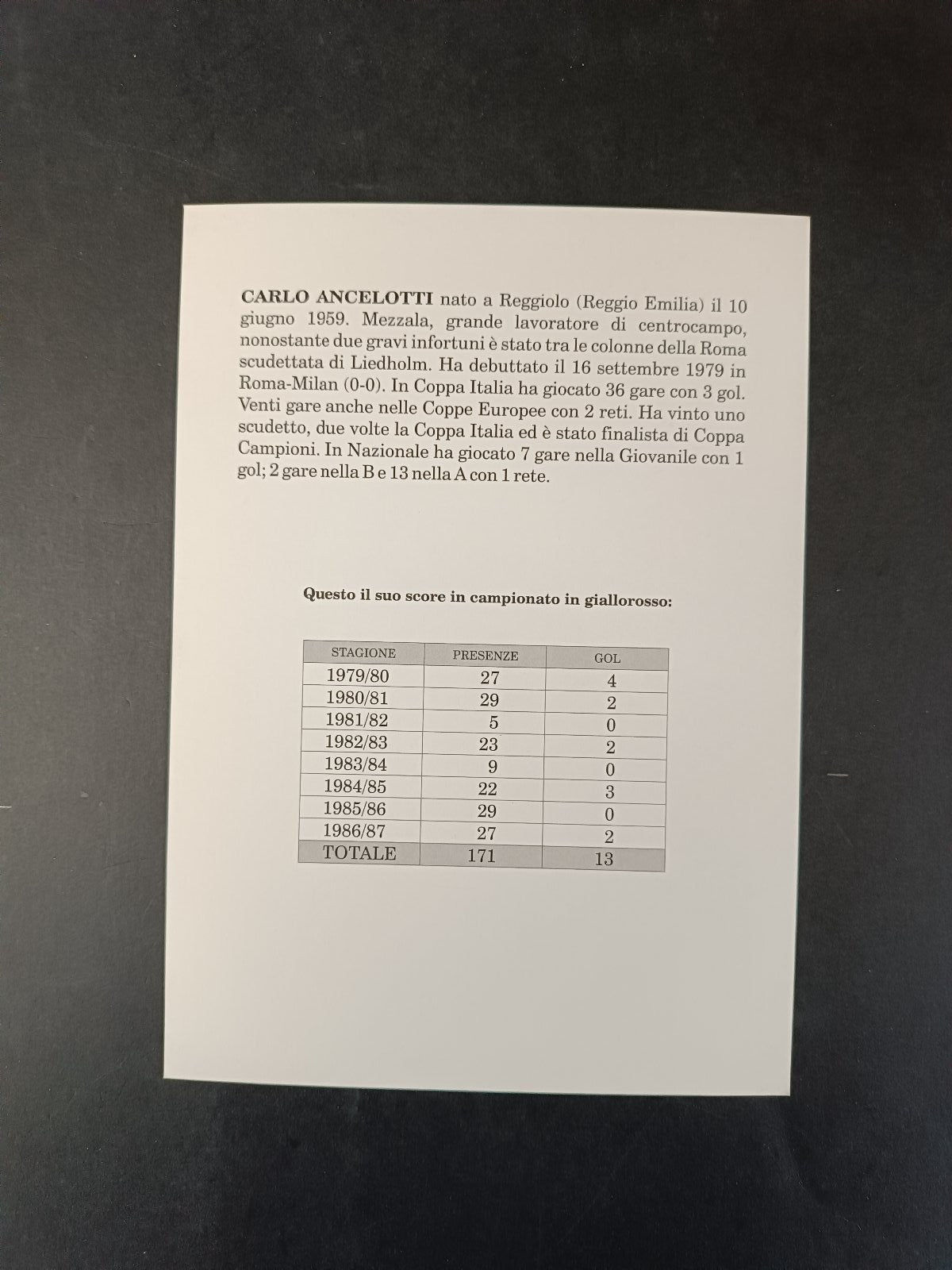 CARLO ANCELOTTI nato a Reggiolo (Reggio Emilia) il 10 giugno 1959. Mezzala, grande lavoratore di centrocampo, nonostante due gravi infortuni è stato tra le colonne della Roma scudettata di Liedholm. Ha debuttato il 16 settembre 1979 in Roma-Milan (0-0). In Coppa Italia ha giocato 36 gare con 3 gol. Venti gare anche nelle Coppe Europee con 2 reti. Ha vinto uno scudetto, due volte la Coppa Italia ed è stato finalista di Coppa Campioni. In Nazionale ha giocato 7 gare nella Giovanile con 1 gol; 2 gare nella B e 13 nella A con 1 rete.

Questo il suo score in campionato in giallorosso:

| STAGIONE | PRESENZE | GOL |
|---|---|---|
| 1979/80 | 27 | 4 |
| 1980/81 | 29 | 2 |
| 1981/82 | 5 | 0 |
| 1982/83 | 23 | 2 |
| 1983/84 | 9 | 0 |
| 1984/85 | 22 | 3 |
| 1985/86 | 29 | 0 |
| 1986/87 | 27 | 2 |
| TOTALE | 171 | 13 |